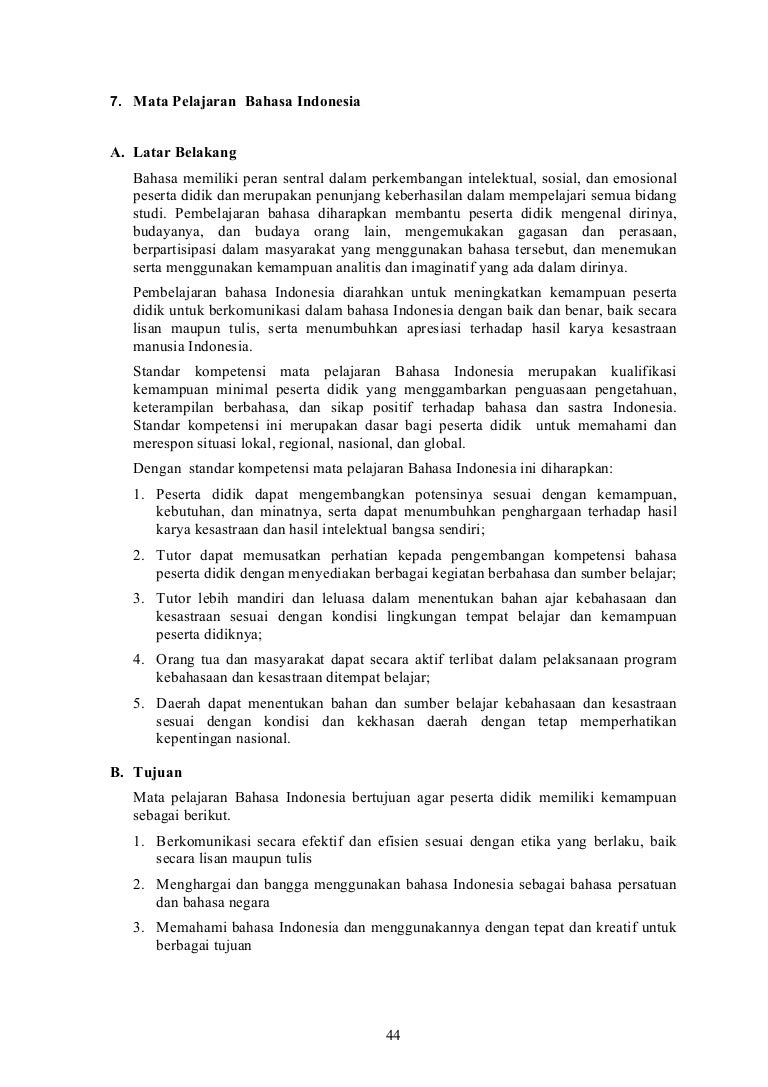 7. Mata Pelajaran Bahasa Indonesia

A. Latar Belakang

Bahasa memiliki peran sentral dalam perkembangan intelektual, sosial, dan emosional peserta didik dan merupakan penunjang keberhasilan dalam mempelajari semua bidang studi. Pembelajaran bahasa diharapkan membantu peserta didik mengenal dirinya, budayanya, dan budaya orang lain, mengemukakan gagasan dan perasaan, berpartisipasi dalam masyarakat yang menggunakan bahasa tersebut, dan menemukan serta menggunakan kemampuan analitis dan imaginatif yang ada dalam dirinya.

Pembelajaran bahasa Indonesia diarahkan untuk meningkatkan kemampuan peserta didik untuk berkomunikasi dalam bahasa Indonesia dengan baik dan benar, baik secara lisan maupun tulis, serta menumbuhkan apresiasi terhadap hasil karya kesastraan manusia Indonesia.

Standar kompetensi mata pelajaran Bahasa Indonesia merupakan kualifikasi kemampuan minimal peserta didik yang menggambarkan penguasaan pengetahuan, keterampilan berbahasa, dan sikap positif terhadap bahasa dan sastra Indonesia. Standar kompetensi ini merupakan dasar bagi peserta didik untuk memahami dan merespon situasi lokal, regional, nasional, dan global.

Dengan standar kompetensi mata pelajaran Bahasa Indonesia ini diharapkan:

1. Peserta didik dapat mengembangkan potensinya sesuai dengan kemampuan, kebutuhan, dan minatnya, serta dapat menumbuhkan penghargaan terhadap hasil karya kesastraan dan hasil intelektual bangsa sendiri;

2. Tutor dapat memusatkan perhatian kepada pengembangan kompetensi bahasa peserta didik dengan menyediakan berbagai kegiatan berbahasa dan sumber belajar;

3. Tutor lebih mandiri dan leluasa dalam menentukan bahan ajar kebahasaan dan kesastraan sesuai dengan kondisi lingkungan tempat belajar dan kemampuan peserta didiknya;

4. Orang tua dan masyarakat dapat secara aktif terlibat dalam pelaksanaan program kebahasaan dan kesastraan ditempat belajar;

5. Daerah dapat menentukan bahan dan sumber belajar kebahasaan dan kesastraan sesuai dengan kondisi dan kekhasan daerah dengan tetap memperhatikan kepentingan nasional.

B. Tujuan

Mata pelajaran Bahasa Indonesia bertujuan agar peserta didik memiliki kemampuan sebagai berikut.

1. Berkomunikasi secara efektif dan efisien sesuai dengan etika yang berlaku, baik secara lisan maupun tulis

2. Menghargai dan bangga menggunakan bahasa Indonesia sebagai bahasa persatuan dan bahasa negara

3. Memahami bahasa Indonesia dan menggunakannya dengan tepat dan kreatif untuk berbagai tujuan

44